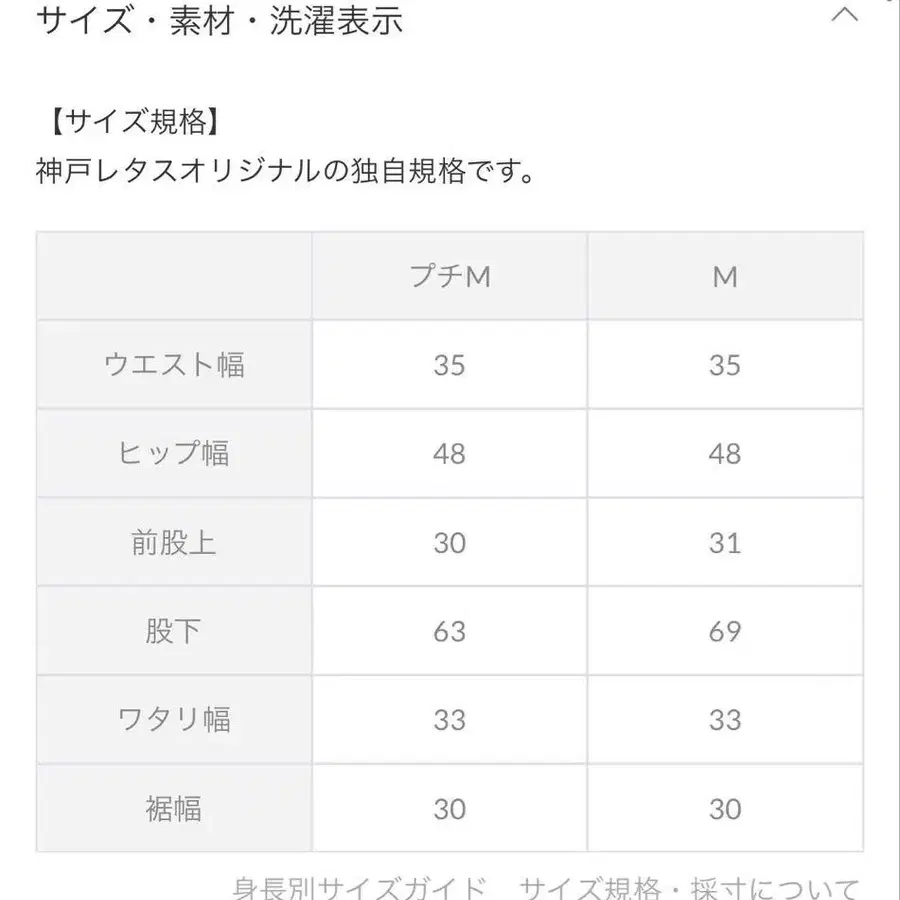 サイズ・素材・洗濯表示

【サイズ規格】
神戸レタスオリジナルの独自規格です。

| | プチM | M |
|---|---|---|
| ウエスト幅 | 35 | 35 |
| ヒップ幅 | 48 | 48 |
| 前股上 | 30 | 31 |
| 股下 | 63 | 69 |
| ワタリ幅 | 33 | 33 |
| 裾幅 | 30 | 30 |

身長別サイズガイド　サイズ規格・採寸について